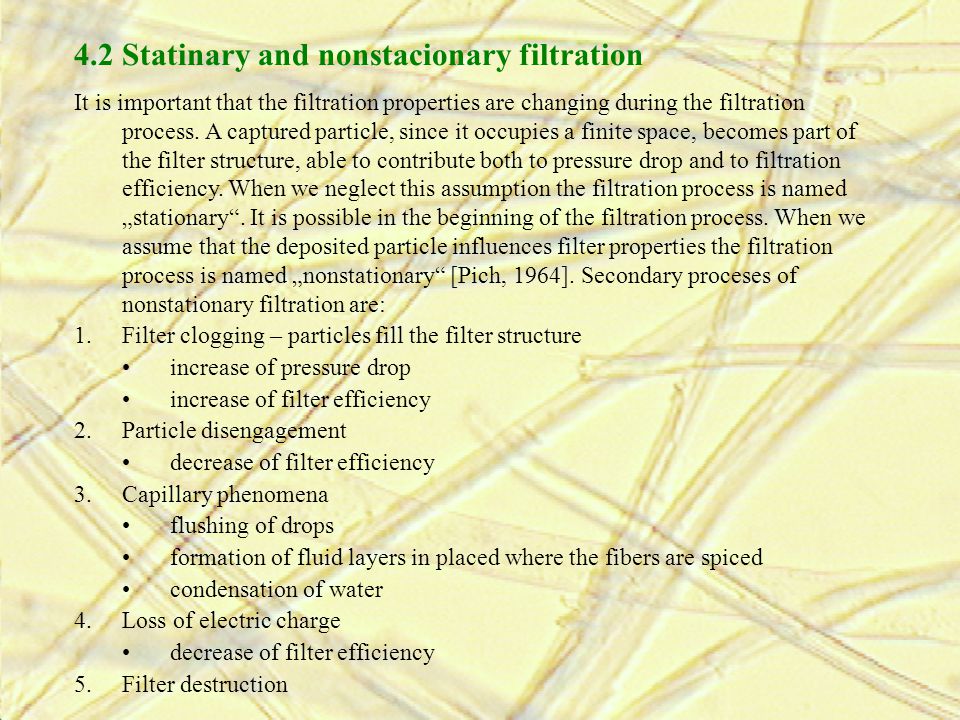 4.2 Statinary and nonstacionary filtration

It is important that the filtration properties are changing during the filtration process. A captured particle, since it occupies a finite space, becomes part of the filter structure, able to contribute both to pressure drop and to filtration efficiency. When we neglect this assumption the filtration process is named „stationary“. It is possible in the beginning of the filtration process. When we assume that the deposited particle influences filter properties the filtration process is named „nonstationary“ [Pich, 1964]. Secondary proceses of nonstationary filtration are:

1. Filter clogging – particles fill the filter structure
   • increase of pressure drop
   • increase of filter efficiency
2. Particle disengagement
   • decrease of filter efficiency
3. Capillary phenomena
   • flushing of drops
   • formation of fluid layers in placed where the fibers are spiced
   • condensation of water
4. Loss of electric charge
   • decrease of filter efficiency
5. Filter destruction